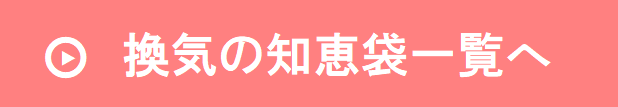 換気の知恵袋一覧へ